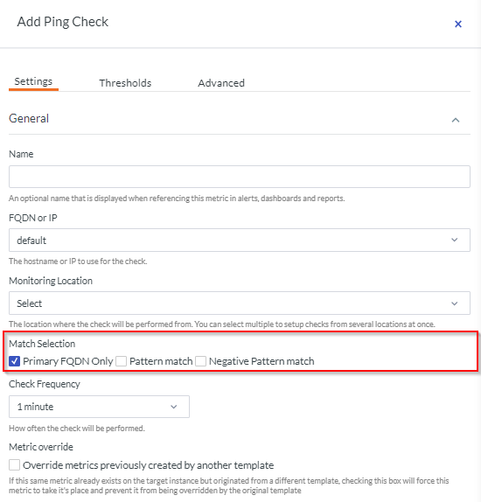 Add Ping Check

×

Settings Thresholds Advanced

General

Name

An optional name that is displayed when referencing this metric in alerts, dashboards and reports.

FQDN or IP

default

The hostname or IP to use for the check.

Monitoring Location

Select

The location where the check will be performed from. You can select multiple to setup checks from several locations at once.

Match Selection

Primary FQDN Only Pattern match Negative Pattern match

Check Frequency

1 minute

How often the check will be performed.

Metric override

Override metrics previously created by another template

If this same metric already exists on the target instance but originated from a different template, checking this box will force this metric to take it's place and prevent it from being overridden by the original template